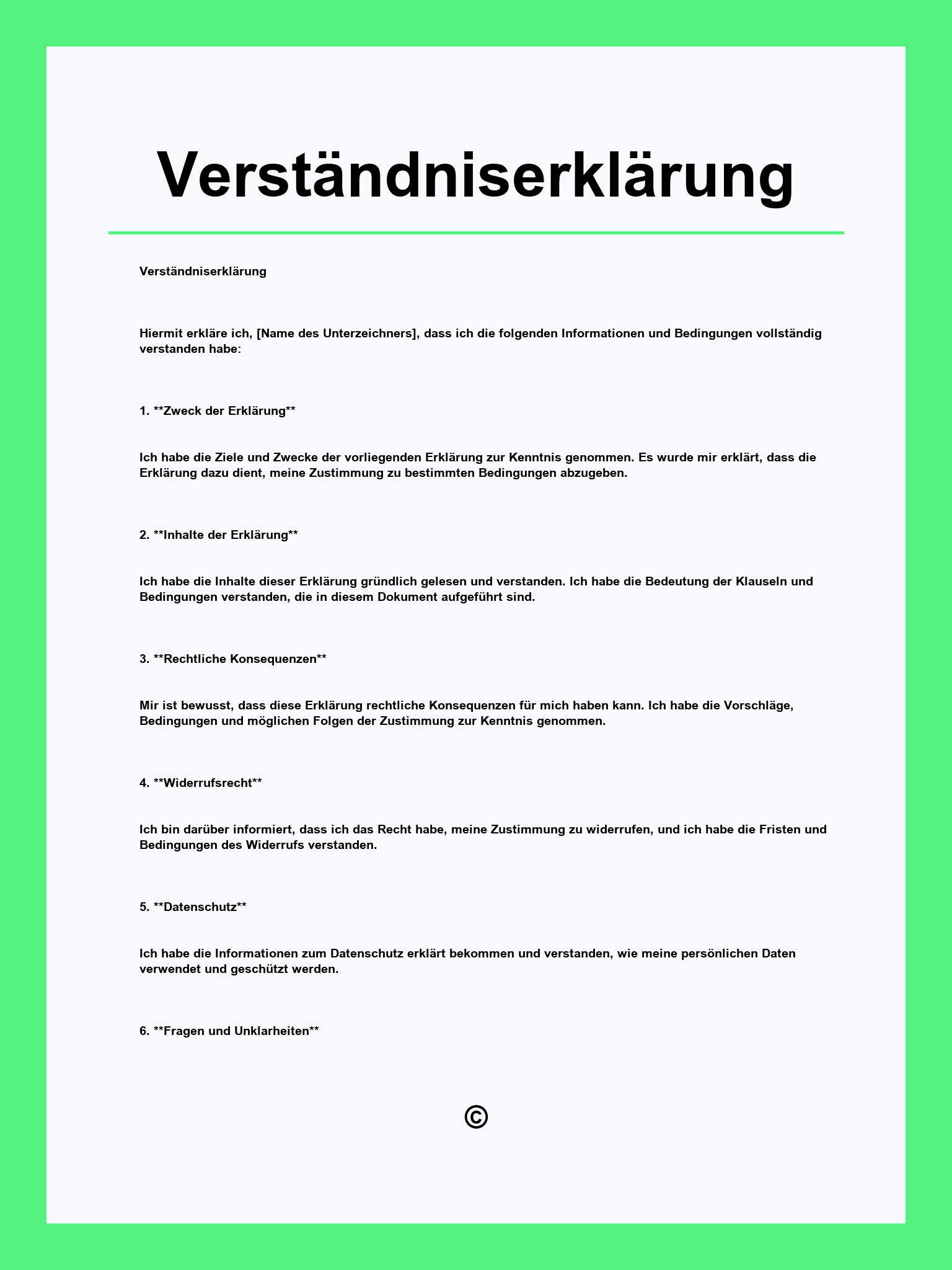 Verständniserklärung

Verständniserklärung

Hiermit erkläre ich, [Name des Unterzeichners], dass ich die folgenden Informationen und Bedingungen vollständig verstanden habe:

1. **Zweck der Erklärung**

Ich habe die Ziele und Zwecke der vorliegenden Erklärung zur Kenntnis genommen. Es wurde mir erklärt, dass die Erklärung dazu dient, meine Zustimmung zu bestimmten Bedingungen abzugeben.

2. **Inhalte der Erklärung**

Ich habe die Inhalte dieser Erklärung gründlich gelesen und verstanden. Ich habe die Bedeutung der Klauseln und Bedingungen verstanden, die in diesem Dokument aufgeführt sind.

3. **Rechtliche Konsequenzen**

Mir ist bewusst, dass diese Erklärung rechtliche Konsequenzen für mich haben kann. Ich habe die Vorschläge, Bedingungen und möglichen Folgen der Zustimmung zur Kenntnis genommen.

4. **Widerrufsrecht**

Ich bin darüber informiert, dass ich das Recht habe, meine Zustimmung zu widerrufen, und ich habe die Fristen und Bedingungen des Widerrufs verstanden.

5. **Datenschutz**

Ich habe die Informationen zum Datenschutz erklärt bekommen und verstanden, wie meine persönlichen Daten verwendet und geschützt werden.

6. **Fragen und Unklarheiten**

©